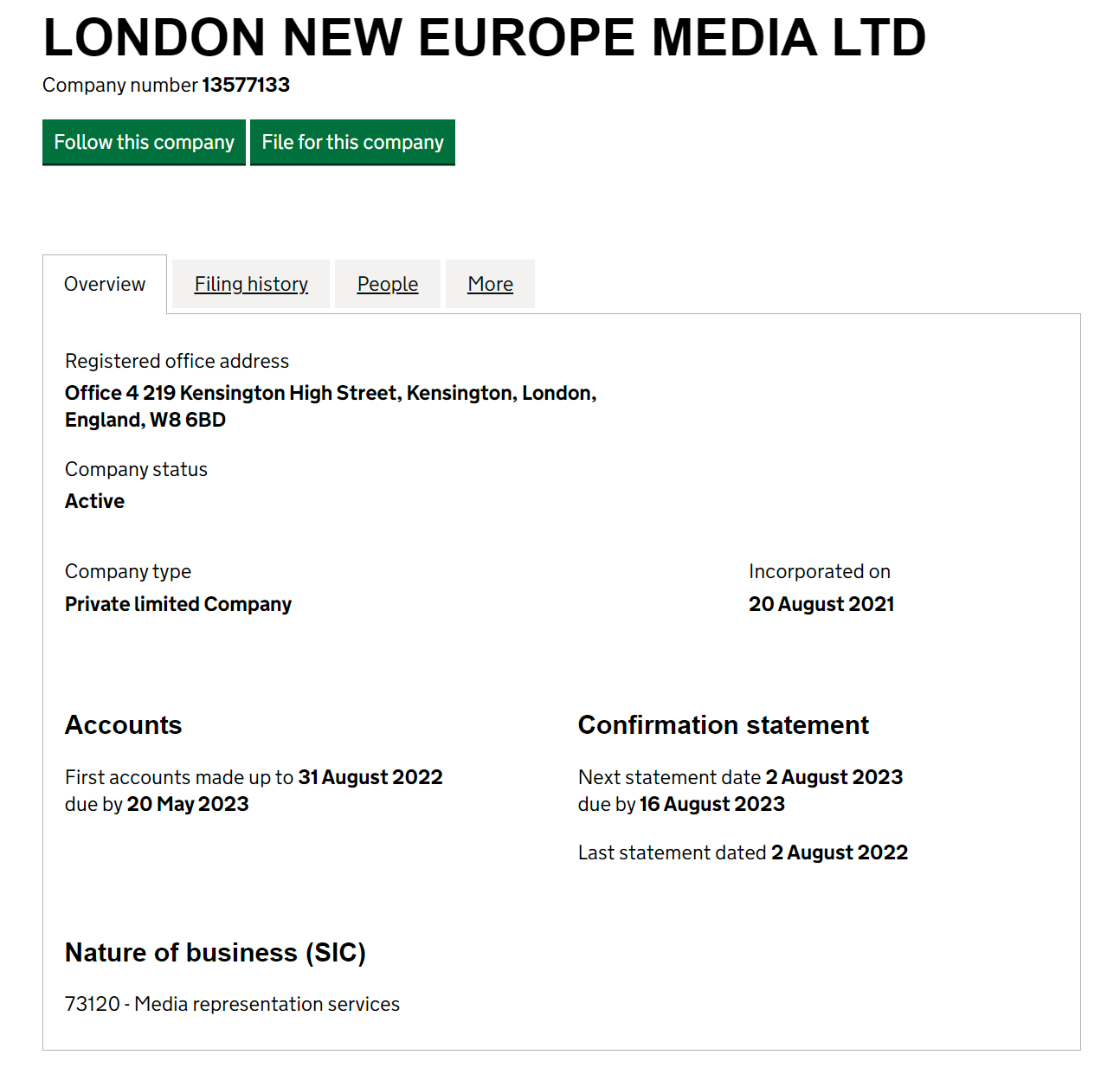 LONDON NEW EUROPE MEDIA LTD

Company number 13577133

Follow this company

File for this company

Overview

Filing history

People

More

Registered office address
Office 4 219 Kensington High Street, Kensington, London, England, W8 6BD

Company status
Active

Company type
Private limited Company

Incorporated on
20 August 2021

Accounts

First accounts made up to 31 August 2022
due by 20 May 2023

Confirmation statement

Next statement date 2 August 2023
due by 16 August 2023

Last statement dated 2 August 2022

Nature of business (SIC)

73120 - Media representation services